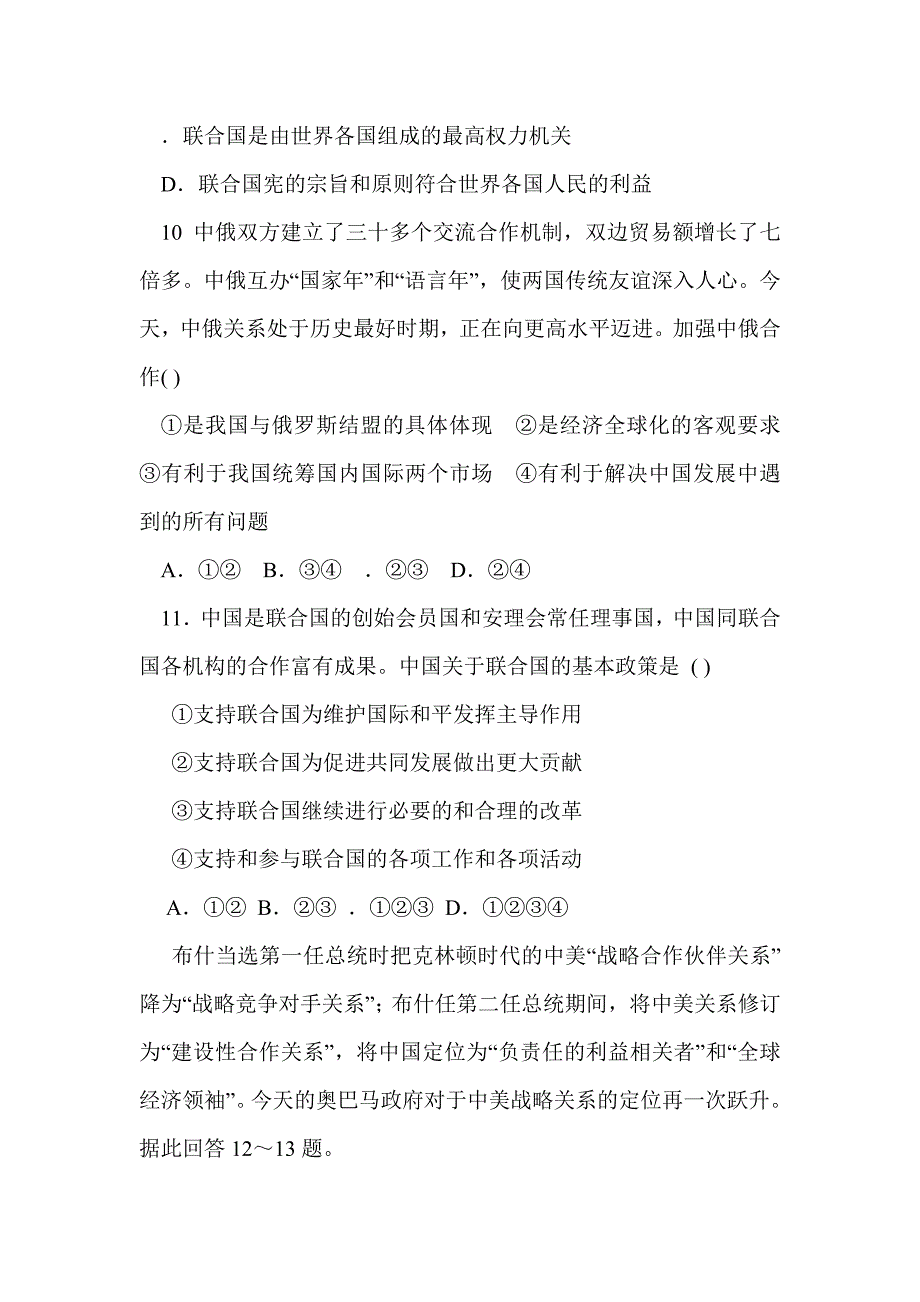 ．联合国是由世界各国组成的最高权力机关

D．联合国宪的宗旨和原则符合世界各国人民的利益

10 中俄双方建立了三十多个交流合作机制，双边贸易额增长了七倍多。中俄互办“国家年”和“语言年”，使两国传统友谊深入人心。今天，中俄关系处于历史最好时期，正在向更高水平迈进。加强中俄合作( )

①是我国与俄罗斯结盟的具体体现 ②是经济全球化的客观要求 ③有利于我国统筹国内国际两个市场 ④有利于解决中国发展中遇到的所有问题

A．①② B．③④ ．②③ D．②④

11．中国是联合国的创始会员国和安理会常任理事国，中国同联合国各机构的合作富有成果。中国关于联合国的基本政策是 ( )

①支持联合国为维护国际和平发挥主导作用

②支持联合国为促进共同发展做出更大贡献

③支持联合国继续进行必要的和合理的改革

④支持和参与联合国的各项工作和各项活动

A．①② B．②③ ．①②③ D．①②③④

布什当选第一任总统时把克林顿时代的中美“战略合作伙伴关系”降为“战略竞争对手关系”；布什任第二任总统期间，将中美关系修订为“建设性合作关系”，将中国定位为“负责任的利益相关者”和“全球经济领袖”。今天的奥巴马政府对于中美战略关系的定位再一次跃升。据此回答 12～13 题。